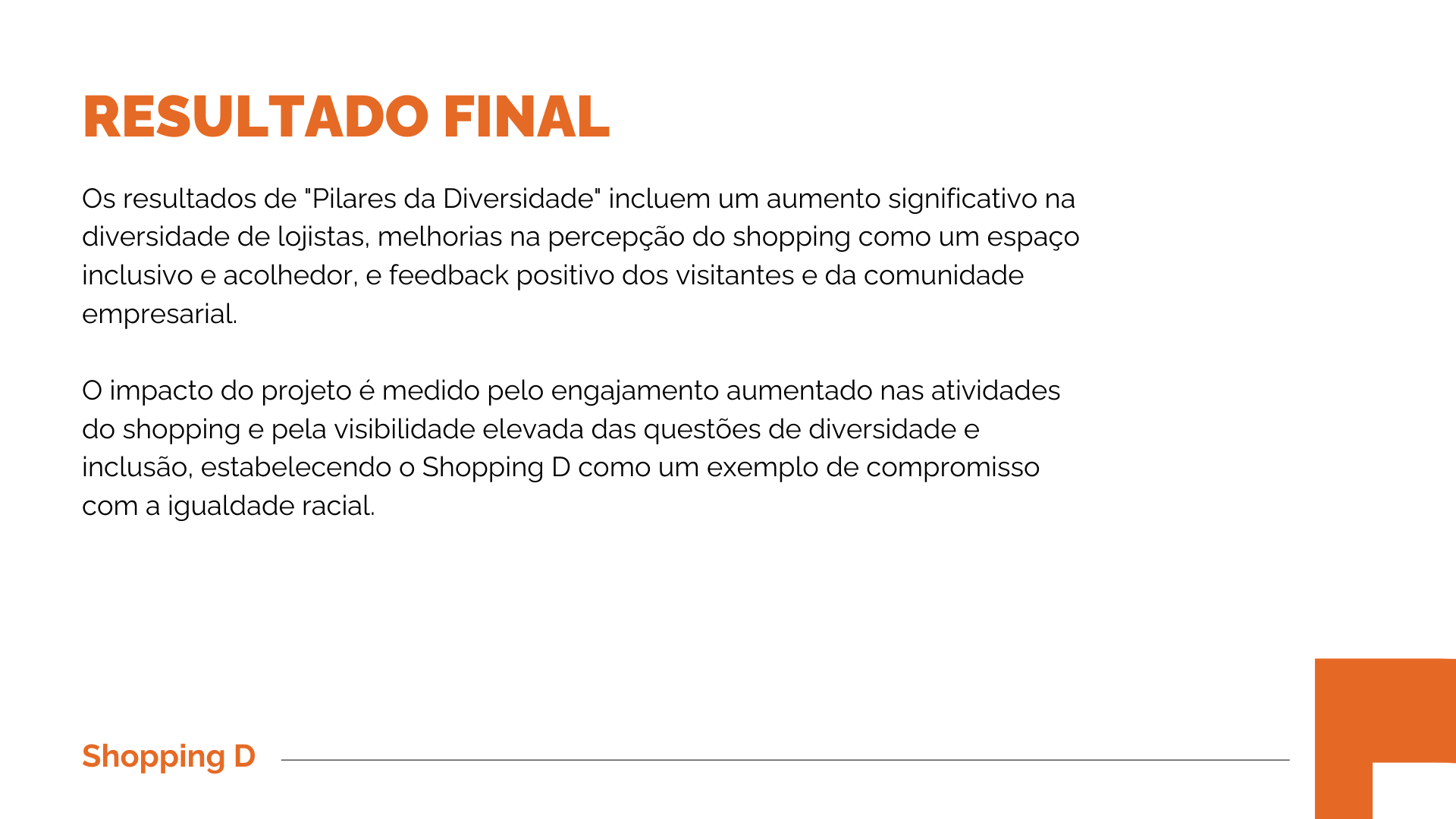 RESULTADO FINAL

Os resultados de "Pilares da Diversidade" incluem um aumento significativo na diversidade de lojistas, melhorias na percepção do shopping como um espaço inclusivo e acolhedor, e feedback positivo dos visitantes e da comunidade empresarial.

O impacto do projeto é medido pelo engajamento aumentado nas atividades do shopping e pela visibilidade elevada das questões de diversidade e inclusão, estabelecendo o Shopping D como um exemplo de compromisso com a igualdade racial.

Shopping D